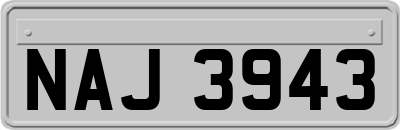 NAJ 3943